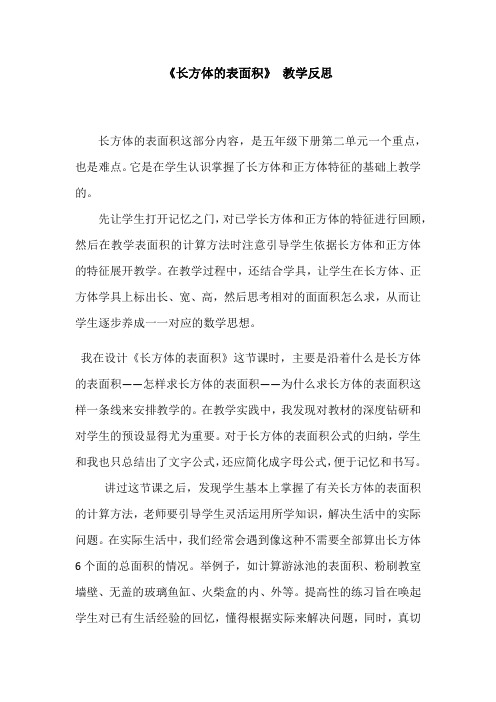 《长方体的表面积》 教学反思

长方体的表面积这部分内容，是五年级下册第二单元一个重点，也是难点。它是在学生认识掌握了长方体和正方体特征的基础上教学的。

先让学生打开记忆之门，对已学长方体和正方体的特征进行回顾，然后在教学表面积的计算方法时注意引导学生依据长方体和正方体的特征展开教学。在教学过程中，还结合学具，让学生在长方体、正方体学具上标出长、宽、高，然后思考相对的面面积怎么求，从而让学生逐步养成一一对应的数学思想。

我在设计《长方体的表面积》这节课时，主要是沿着什么是长方体的表面积——怎样求长方体的表面积——为什么求长方体的表面积这样一条线来安排教学的。在教学实践中，我发现对教材的深度钻研和对学生的预设显得尤为重要。对于长方体的表面积公式的归纳，学生和我也只总结出了文字公式，还应简化成字母公式，便于记忆和书写。

讲过这节课之后，发现学生基本上掌握了有关长方体的表面积的计算方法，老师要引导学生灵活运用所学知识，解决生活中的实际问题。在实际生活中，我们经常会遇到像这种不需要全部算出长方体6个面的总面积的情况。举例子，如计算游泳池的表面积、粉刷教室墙壁、无盖的玻璃鱼缸、火柴盒的内、外等。提高性的练习旨在唤起学生对已有生活经验的回忆，懂得根据实际来解决问题，同时，真切